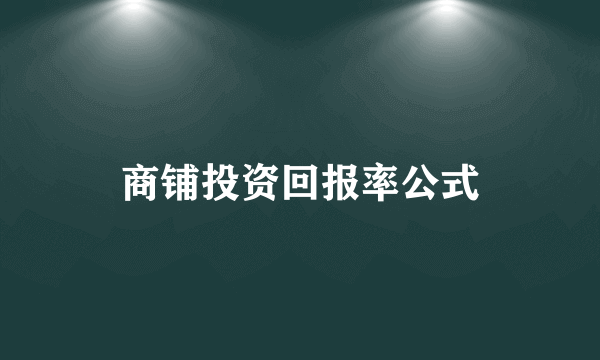 商铺投资回报率公式